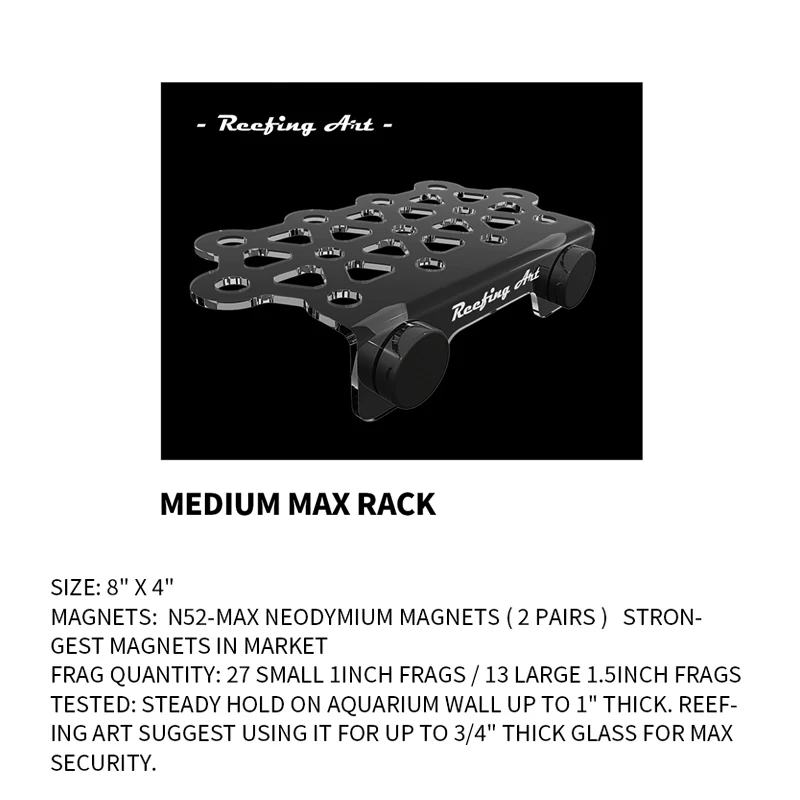 - Reefing Art -

Reefing Art

MEDIUM MAX RACK

SIZE: 8" X 4"
MAGNETS: N52-MAX NEODYMIUM MAGNETS ( 2 PAIRS ) STRONGEST MAGNETS IN MARKET
FRAG QUANTITY: 27 SMALL 1INCH FRAGS / 13 LARGE 1.5INCH FRAGS
TESTED: STEADY HOLD ON AQUARIUM WALL UP TO 1" THICK. REEFING ART SUGGEST USING IT FOR UP TO 3/4" THICK GLASS FOR MAX SECURITY.